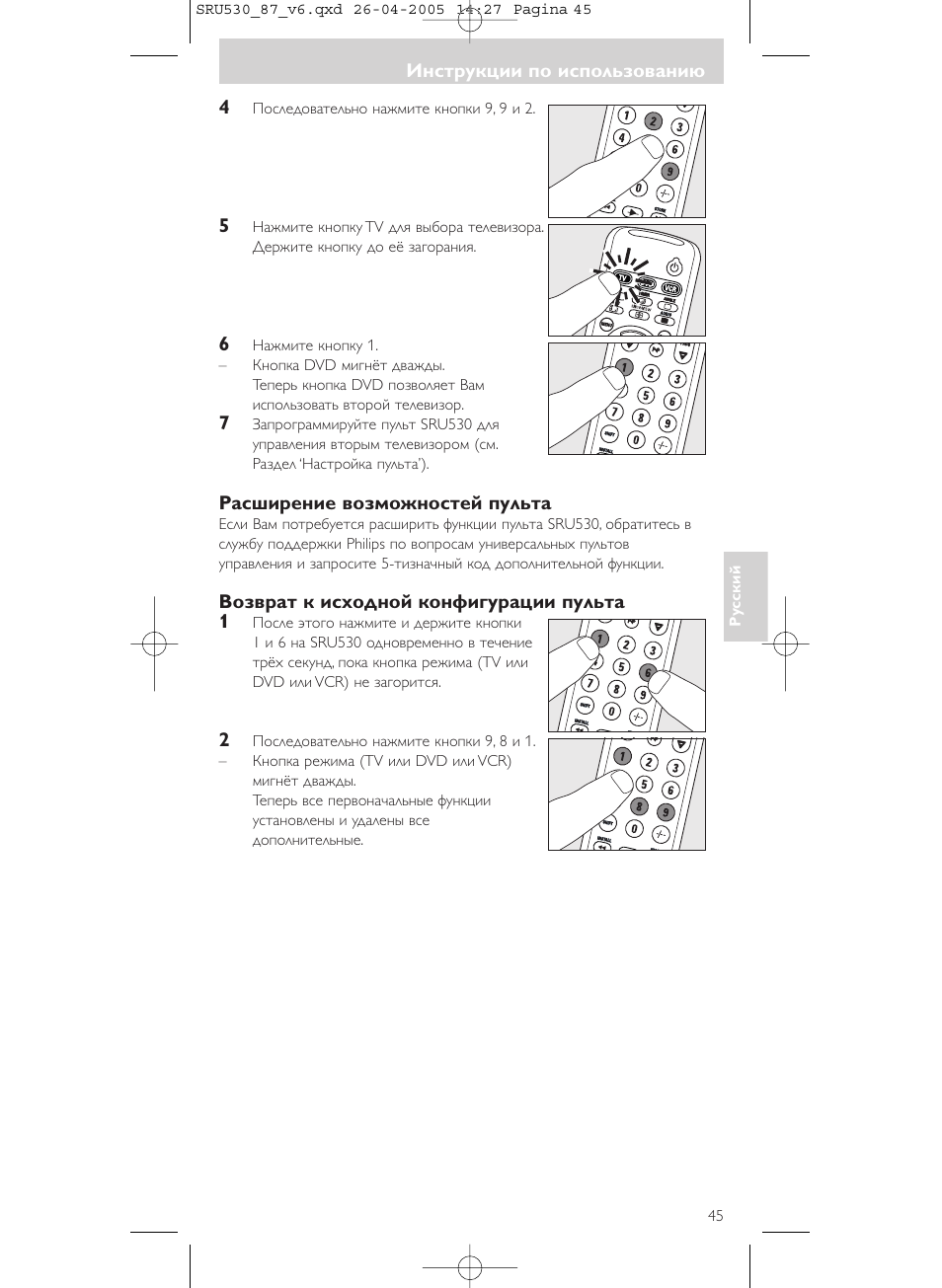 SRU530_87_v6.qxd 26-04-2005 14:27 Pagina 45

Инструкции по использованию

4 Последовательно нажмите кнопки 9, 9 и 2.

5 Нажмите кнопку TV для выбора телевизора. Держите кнопку до её загорания.

6 Нажмите кнопку 1.
– Кнопка DVD мигнёт дважды. Теперь кнопка DVD позволяет Вам использовать второй телевизор.
7 Запрограммируйте пульт SRU530 для управления вторым телевизором (см. Раздел 'Настройка пульта').

Расширение возможностей пульта
Если Вам потребуется расширить функции пульта SRU530, обратитесь в службу поддержки Philips по вопросам универсальных пультов управления и запросите 5-тизначный код дополнительной функции.

Возврат к исходной конфигурации пульта
1 После этого нажмите и держите кнопки 1 и 6 на SRU530 одновременно в течение трёх секунд, пока кнопка режима (TV или DVD или VCR) не загорится.

2 Последовательно нажмите кнопки 9, 8 и 1.
– Кнопка режима (TV или DVD или VCR) мигнёт дважды. Теперь все первоначальные функции установлены и удалены все дополнительные.

Русский

45